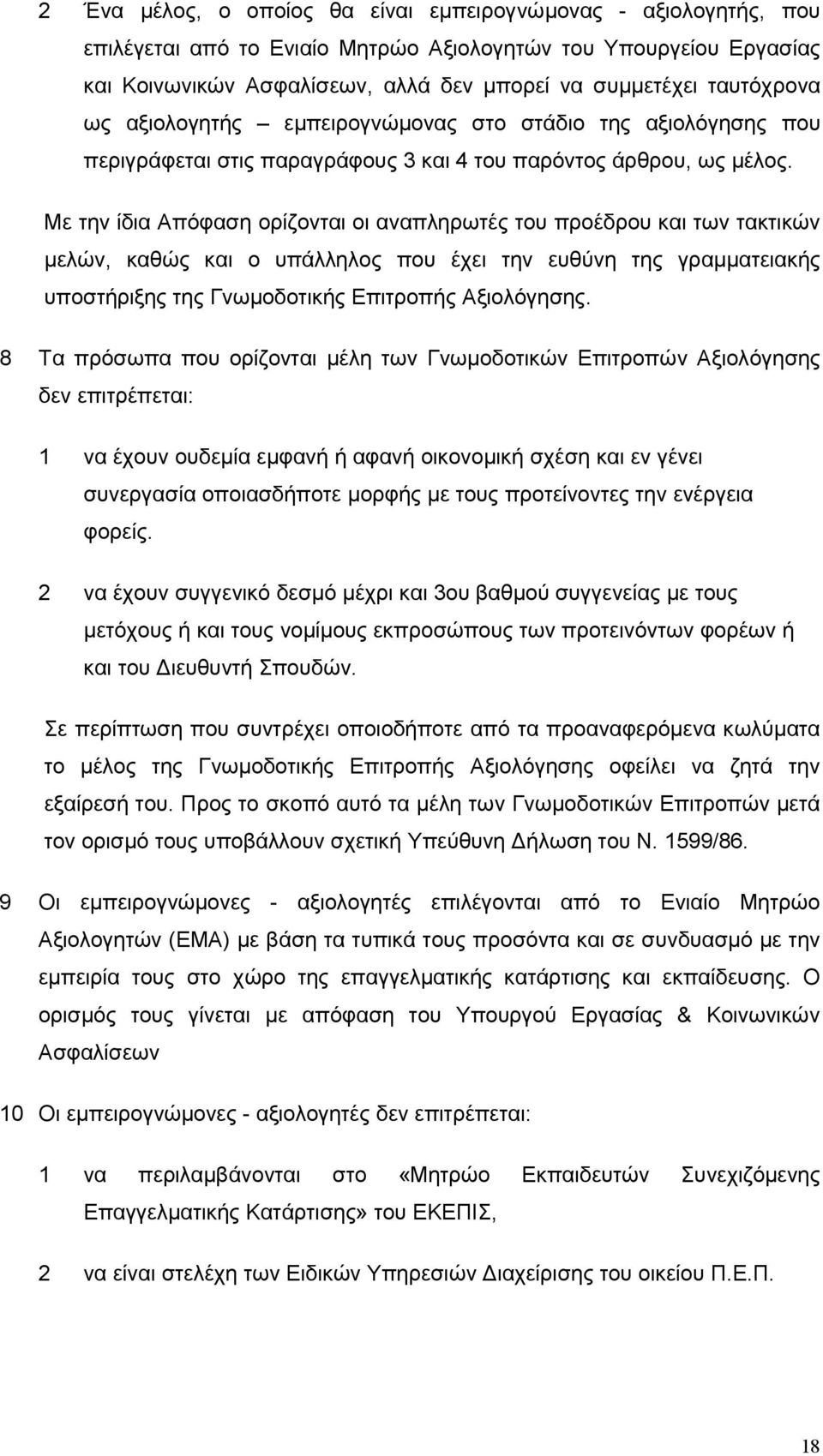 2 Ένα μέλος, ο οποίος θα είναι εμπειρογνώμονας - αξιολογητής, που επιλέγεται από το Ενιαίο Μητρώο Αξιολογητών του Υπουργείου Εργασίας και Κοινωνικών Ασφαλίσεων, αλλά δεν μπορεί να συμμετέχει ταυτόχρονα ως αξιολογητής – εμπειρογνώμονας στο στάδιο της αξιολόγησης που περιγράφεται στις παραγράφους 3 και 4 του παρόντος άρθρου, ως μέλος.

Με την ίδια Απόφαση ορίζονται οι αναπληρωτές του προέδρου και των τακτικών μελών, καθώς και ο υπάλληλος που έχει την ευθύνη της γραμματειακής υποστήριξης της Γνωμοδοτικής Επιτροπής Αξιολόγησης.

8 Τα πρόσωπα που ορίζονται μέλη των Γνωμοδοτικών Επιτροπών Αξιολόγησης δεν επιτρέπεται:

1 να έχουν ουδεμία εμφανή ή αφανή οικονομική σχέση και εν γένει συνεργασία οποιασδήποτε μορφής με τους προτείνοντες την ενέργεια φορείς.

2 να έχουν συγγενικό δεσμό μέχρι και 3ου βαθμού συγγενείας με τους μετόχους ή και τους νομίμους εκπροσώπους των προτεινόντων φορέων ή και του Διευθυντή Σπουδών.

Σε περίπτωση που συντρέχει οποιοδήποτε από τα προαναφερόμενα κωλύματα το μέλος της Γνωμοδοτικής Επιτροπής Αξιολόγησης οφείλει να ζητά την εξαίρεσή του. Προς το σκοπό αυτό τα μέλη των Γνωμοδοτικών Επιτροπών μετά τον ορισμό τους υποβάλλουν σχετική Υπεύθυνη Δήλωση του Ν. 1599/86.

9 Οι εμπειρογνώμονες - αξιολογητές επιλέγονται από το Ενιαίο Μητρώο Αξιολογητών (ΕΜΑ) με βάση τα τυπικά τους προσόντα και σε συνδυασμό με την εμπειρία τους στο χώρο της επαγγελματικής κατάρτισης και εκπαίδευσης. Ο ορισμός τους γίνεται με απόφαση του Υπουργού Εργασίας & Κοινωνικών Ασφαλίσεων

10 Οι εμπειρογνώμονες - αξιολογητές δεν επιτρέπεται:

1 να περιλαμβάνονται στο «Μητρώο Εκπαιδευτών Συνεχιζόμενης Επαγγελματικής Κατάρτισης» του ΕΚΕΠΙΣ,

2 να είναι στελέχη των Ειδικών Υπηρεσιών Διαχείρισης του οικείου Π.Ε.Π.

18